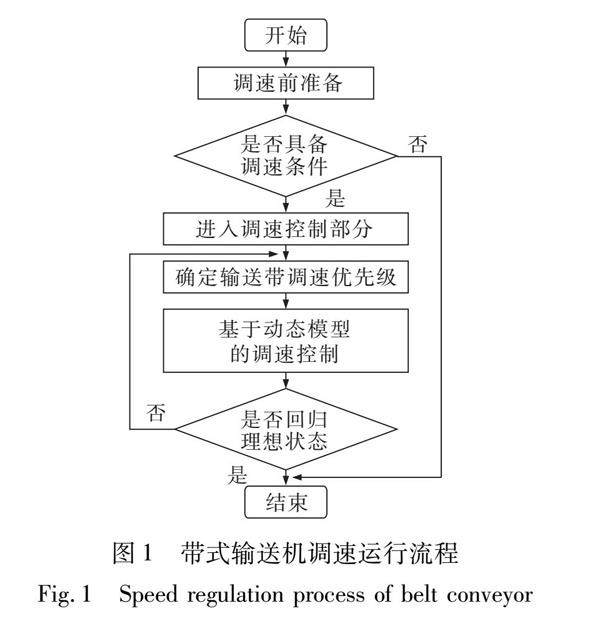 开始

调速前准备

是否具备调速条件

否

是

进入调速控制部分

确定输送带调速优先级

基于动态模型的调速控制

否

是否回归理想状态

是

结束

图 1　带式输送机调速运行流程

Fig. 1　Speed regulation process of belt conveyor